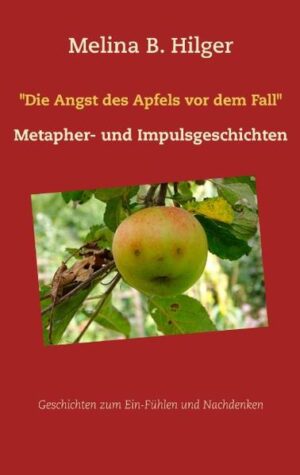 Melina B. Hilger

"Die Angst des Apfels vor dem Fall"

Metapher- und Impulsgeschichten

Geschichten zum Ein-Fühlen und Nachdenken